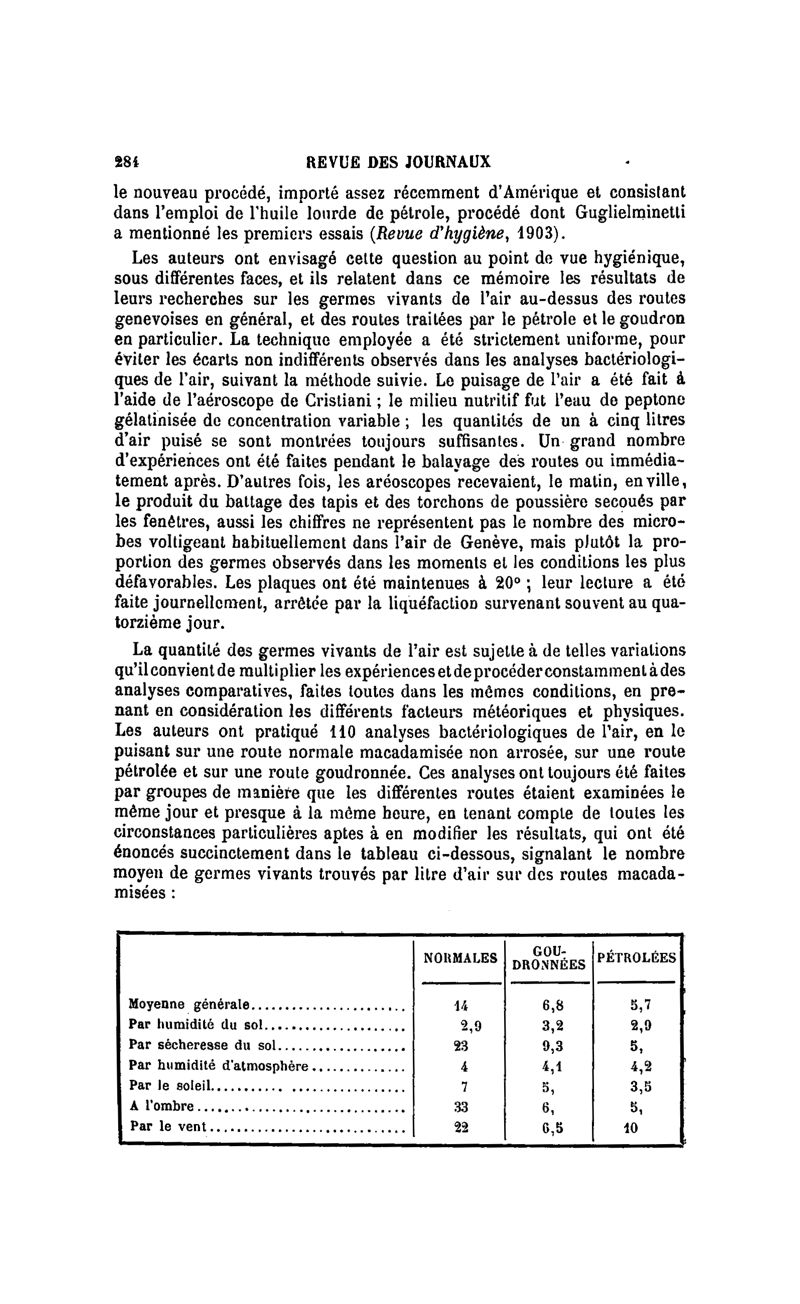 284 REVUE DES JOURNAUX

le nouveau procédé, importé assez récemment d'Amérique et consistant dans l'emploi de l'huile lourde de pétrole, procédé dont Guglielminetti a mentionné les premiers essais (Revue d'hygiène, 1903).

Les auteurs ont envisagé cette question au point de vue hygiénique, sous différentes faces, et ils relatent dans ce mémoire les résultats de leurs recherches sur les germes vivants de l'air au-dessus des routes genevoises en général, et des routes traitées par le pétrole et le goudron en particulier. La technique employée a été strictement uniforme, pour éviter les écarts non indifférents observés dans les analyses bactériologiques de l'air, suivant la méthode suivie. Le puisage de l'air a été fait à l'aide de l'aéroscope de Cristiani ; le milieu nutritif fut l'eau de peptone gélatinisée de concentration variable ; les quantités de un à cinq litres d'air puisé se sont montrées toujours suffisantes. Un grand nombre d'expériences ont été faites pendant le balayage des routes ou immédiatement après. D'autres fois, les aréoscopes recevaient, le matin, en ville, le produit du battage des tapis et des torchons de poussière secoués par les fenêtres, aussi les chiffres ne représentent pas le nombre des microbes voltigeant habituellement dans l'air de Genève, mais plutôt la proportion des germes observés dans les moments et les conditions les plus défavorables. Les plaques ont été maintenues à 20° ; leur lecture a été faite journellement, arrêtée par la liquéfaction survenant souvent au quatorzième jour.

La quantité des germes vivants de l'air est sujette à de telles variations qu'il convient de multiplier les expériences et de procéder constamment à des analyses comparatives, faites toutes dans les mêmes conditions, en prenant en considération les différents facteurs météoriques et physiques. Les auteurs ont pratiqué 110 analyses bactériologiques de l'air, en le puisant sur une route normale macadamisée non arrosée, sur une route pétrolée et sur une route goudronnée. Ces analyses ont toujours été faites par groupes de manière que les différentes routes étaient examinées le même jour et presque à la même heure, en tenant compte de toutes les circonstances particulières aptes à en modifier les résultats, qui ont été énoncés succinctement dans le tableau ci-dessous, signalant le nombre moyen de germes vivants trouvés par litre d'air sur des routes macadamisées :

| | NORMALES | GOUDRONNÉES | PÉTROLÉES |
|---|---|---|---|
| Moyenne générale | 14 | 6,8 | 5,7 |
| Par humidité du sol | 2,9 | 3,2 | 2,9 |
| Par sécheresse du sol | 23 | 9,3 | 5, |
| Par humidité d'atmosphère | 4 | 4,1 | 4,2 |
| Par le soleil | 7 | 5, | 3,5 |
| A l'ombre | 33 | 6, | 5, |
| Par le vent | 22 | 6,5 | 10 |